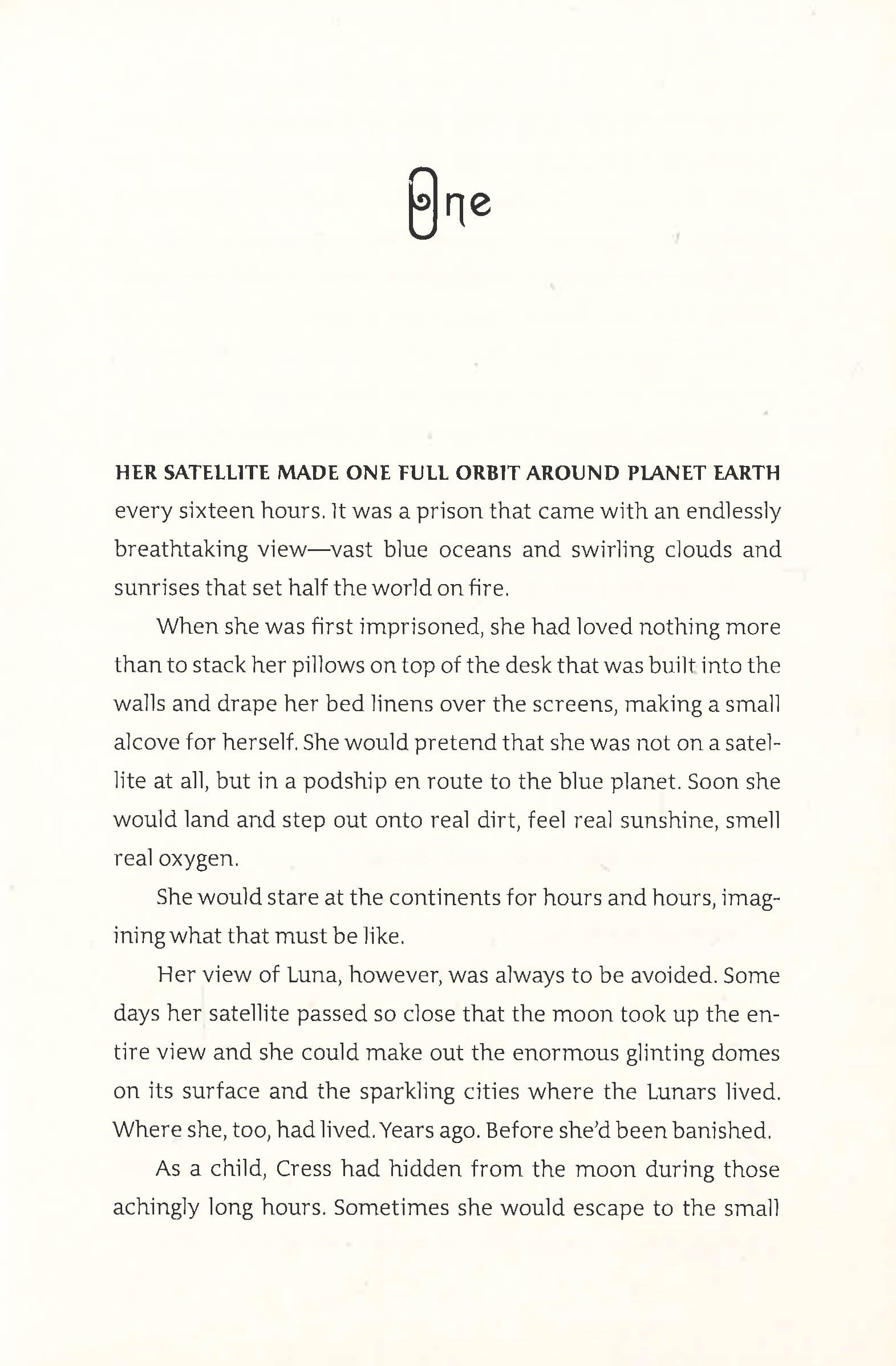 One

HER SATELLITE MADE ONE FULL ORBIT AROUND PLANET EARTH every sixteen hours. It was a prison that came with an endlessly breathtaking view—vast blue oceans and swirling clouds and sunrises that set half the world on fire.

When she was first imprisoned, she had loved nothing more than to stack her pillows on top of the desk that was built into the walls and drape her bed linens over the screens, making a small alcove for herself. She would pretend that she was not on a satellite at all, but in a podship en route to the blue planet. Soon she would land and step out onto real dirt, feel real sunshine, smell real oxygen.

She would stare at the continents for hours and hours, imagining what that must be like.

Her view of Luna, however, was always to be avoided. Some days her satellite passed so close that the moon took up the entire view and she could make out the enormous glinting domes on its surface and the sparkling cities where the Lunars lived. Where she, too, had lived. Years ago. Before she'd been banished.

As a child, Cress had hidden from the moon during those achingly long hours. Sometimes she would escape to the small